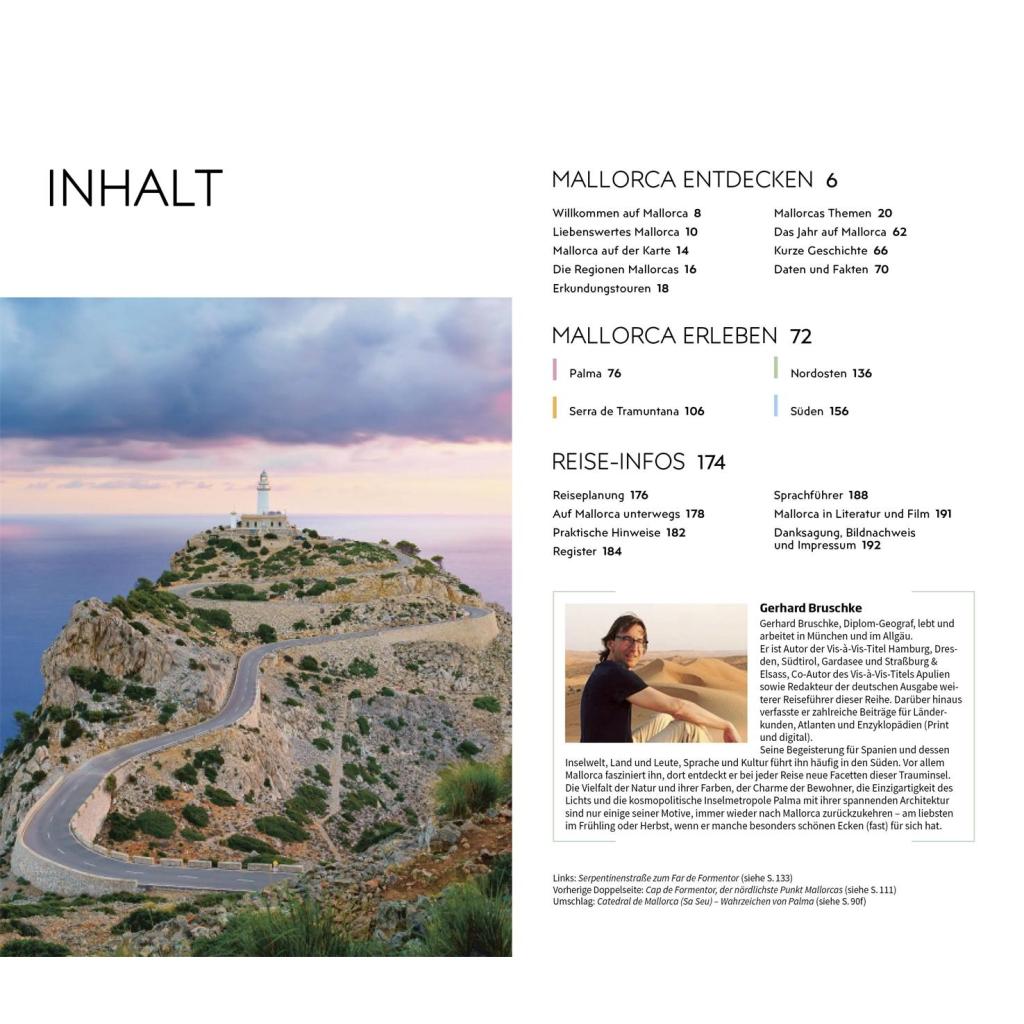 INHALT

MALLORCA ENTDECKEN 6

Willkommen auf Mallorca 8
Liebenswertes Mallorca 10
Mallorca auf der Karte 14
Die Regionen Mallorcas 16
Erkundungstouren 18

Mallorcas Themen 20
Das Jahr auf Mallorca 62
Kurze Geschichte 66
Daten und Fakten 70

MALLORCA ERLEBEN 72

Palma 76
Serra de Tramuntana 106

Nordosten 136
Süden 156

REISE-INFOS 174

Reiseplanung 176
Auf Mallorca unterwegs 178
Praktische Hinweise 182
Register 184

Sprachführer 188
Mallorca in Literatur und Film 191
Danksagung, Bildnachweis und Impressum 192

Gerhard Bruschke

Gerhard Bruschke, Diplom-Geograf, lebt und arbeitet in München und im Allgäu.
Er ist Autor der Vis-à-Vis-Titel Hamburg, Dresden, Südtirol, Gardasee und Straßburg & Elsass, Co-Autor des Vis-à-Vis-Titels Apulien sowie Redakteur der deutschen Ausgabe weiterer Reiseführer dieser Reihe. Darüber hinaus verfasste er zahlreiche Beiträge für Länderkunden, Atlanten und Enzyklopädien (Print und digital).
Seine Begeisterung für Spanien und dessen Inselwelt, Land und Leute, Sprache und Kultur führt ihn häufig in den Süden. Vor allem Mallorca fasziniert ihn, dort entdeckt er bei jeder Reise neue Facetten dieser Trauminsel. Die Vielfalt der Natur und ihrer Farben, der Charme der Bewohner, die Einzigartigkeit des Lichts und die kosmopolitische Inselmetropole Palma mit ihrer spannenden Architektur sind nur einige seiner Motive, immer wieder nach Mallorca zurückzukehren – am liebsten im Frühling oder Herbst, wenn er manche besonders schönen Ecken (fast) für sich hat.

Links: Serpentinenstraße zum Far de Formentor (siehe S. 133)
Vorherige Doppelseite: Cap de Formentor, der nördlichste Punkt Mallorcas (siehe S. 111)
Umschlag: Catedral de Mallorca (Sa Seu) – Wahrzeichen von Palma (siehe S. 90f)